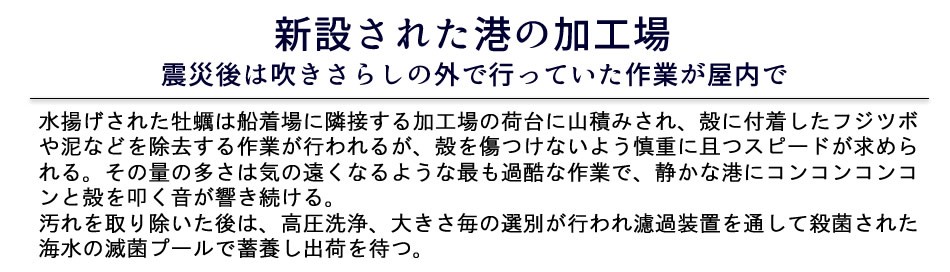 新設された港の加工場
震災後は吹きさらしの外で行っていた作業が屋内で

水揚げされた牡蠣は船着場に隣接する加工場の荷台に山積みされ、殻に付着したフジツボや泥などを除去する作業が行われるが、殻を傷つけないよう慎重に且つスピードが求められる。その量の多さは気の遠くなるような最も過酷な作業で、静かな港にコンコンコンコンと殻を叩く音が響き続ける。
汚れを取り除いた後は、高圧洗浄、大きさ毎の選別が行われ濾過装置を通して殺菌された海水の滅菌プールで蓄養し出荷を待つ。